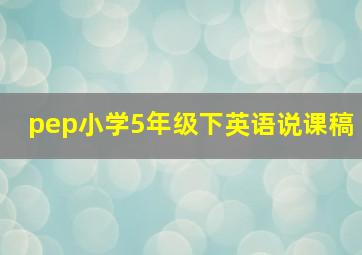 pep小学5年级下英语说课稿